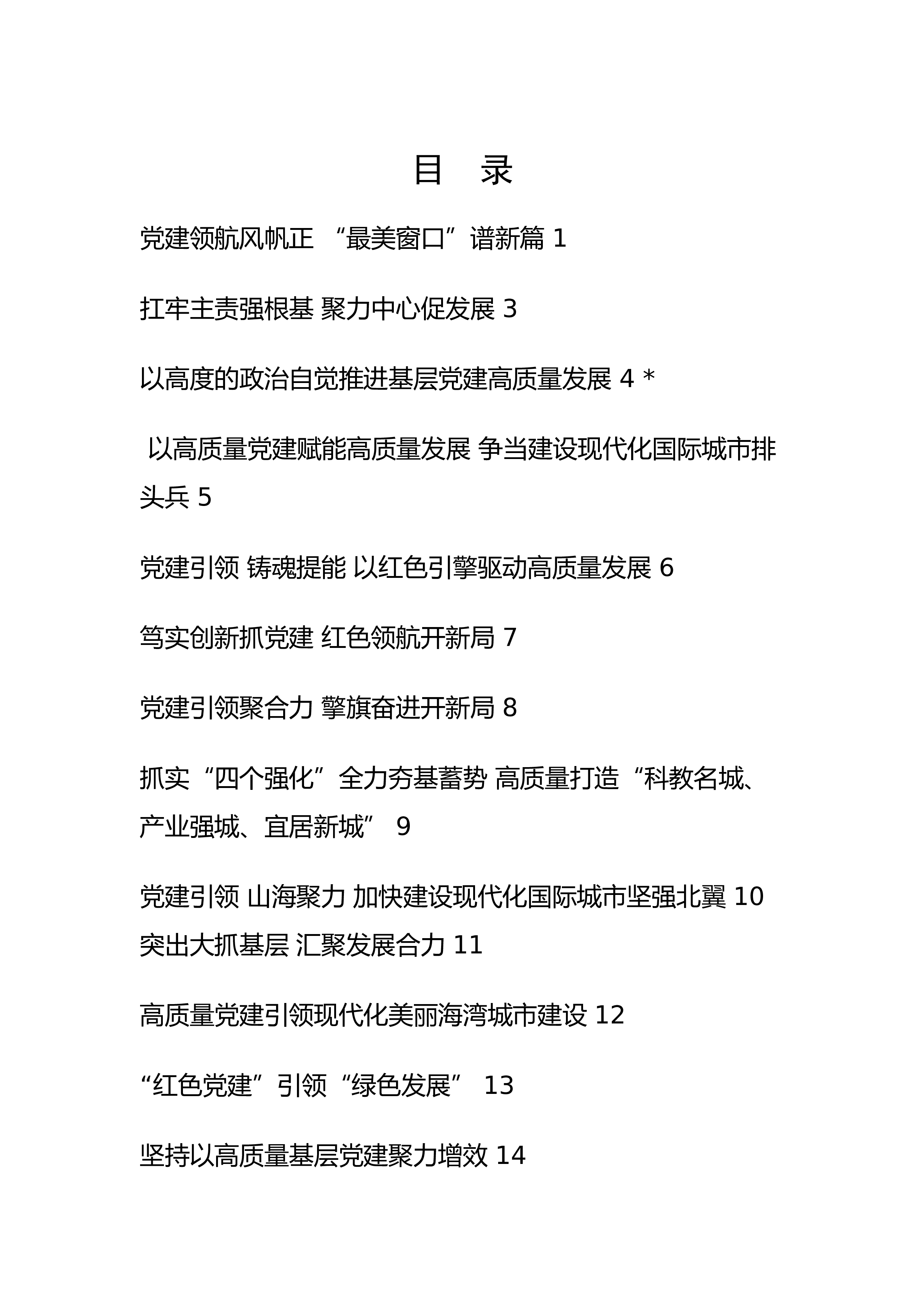 目 录

党建领航风帆正 “最美窗口”谱新篇 1

扛牢主责强根基 聚力中心促发展 3

以高度的政治自觉推进基层党建高质量发展 4 *

以高质量党建赋能高质量发展 争当建设现代化国际城市排头兵 5

党建引领 铸魂提能 以红色引擎驱动高质量发展 6

笃实创新抓党建 红色领航开新局 7

党建引领聚合力 擎旗奋进开新局 8

抓实“四个强化”全力夯基蓄势 高质量打造“科教名城、产业强城、宜居新城” 9

党建引领 山海聚力 加快建设现代化国际城市坚强北翼 10
突出大抓基层 汇聚发展合力 11

高质量党建引领现代化美丽海湾城市建设 12

“红色党建”引领“绿色发展” 13

坚持以高质量基层党建聚力增效 14